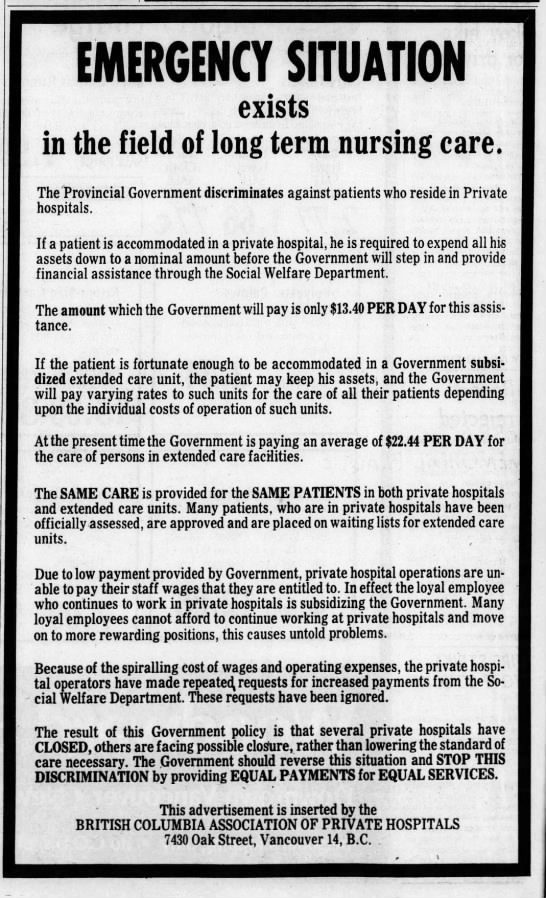 EMERGENCY SITUATION
exists
in the field of long term nursing care.

The Provincial Government discriminates against patients who reside in Private hospitals.

If a patient is accommodated in a private hospital, he is required to expend all his assets down to a nominal amount before the Government will step in and provide financial assistance through the Social Welfare Department.

The amount which the Government will pay is only $13.40 PER DAY for this assistance.

If the patient is fortunate enough to be accommodated in a Government subsidized extended care unit, the patient may keep his assets, and the Government will pay varying rates to such units for the care of all their patients depending upon the individual costs of operation of such units.

At the present time the Government is paying an average of $22.44 PER DAY for the care of persons in extended care facilities.

The SAME CARE is provided for the SAME PATIENTS in both private hospitals and extended care units. Many patients, who are in private hospitals have been officially assessed, are approved and are placed on waiting lists for extended care units.

Due to low payment provided by Government, private hospital operations are unable to pay their staff wages that they are entitled to. In effect the loyal employee who continues to work in private hospitals is subsidizing the Government. Many loyal employees cannot afford to continue working at private hospitals and move on to more rewarding positions, this causes untold problems.

Because of the spiralling cost of wages and operating expenses, the private hospital operators have made repeated requests for increased payments from the Social Welfare Department. These requests have been ignored.

The result of this Government policy is that several private hospitals have CLOSED, others are facing possible closure, rather than lowering the standard of care necessary. The Government should reverse this situation and STOP THIS DISCRIMINATION by providing EQUAL PAYMENTS for EQUAL SERVICES.

This advertisement is inserted by the
BRITISH COLUMBIA ASSOCIATION OF PRIVATE HOSPITALS
7430 Oak Street, Vancouver 14, B.C.